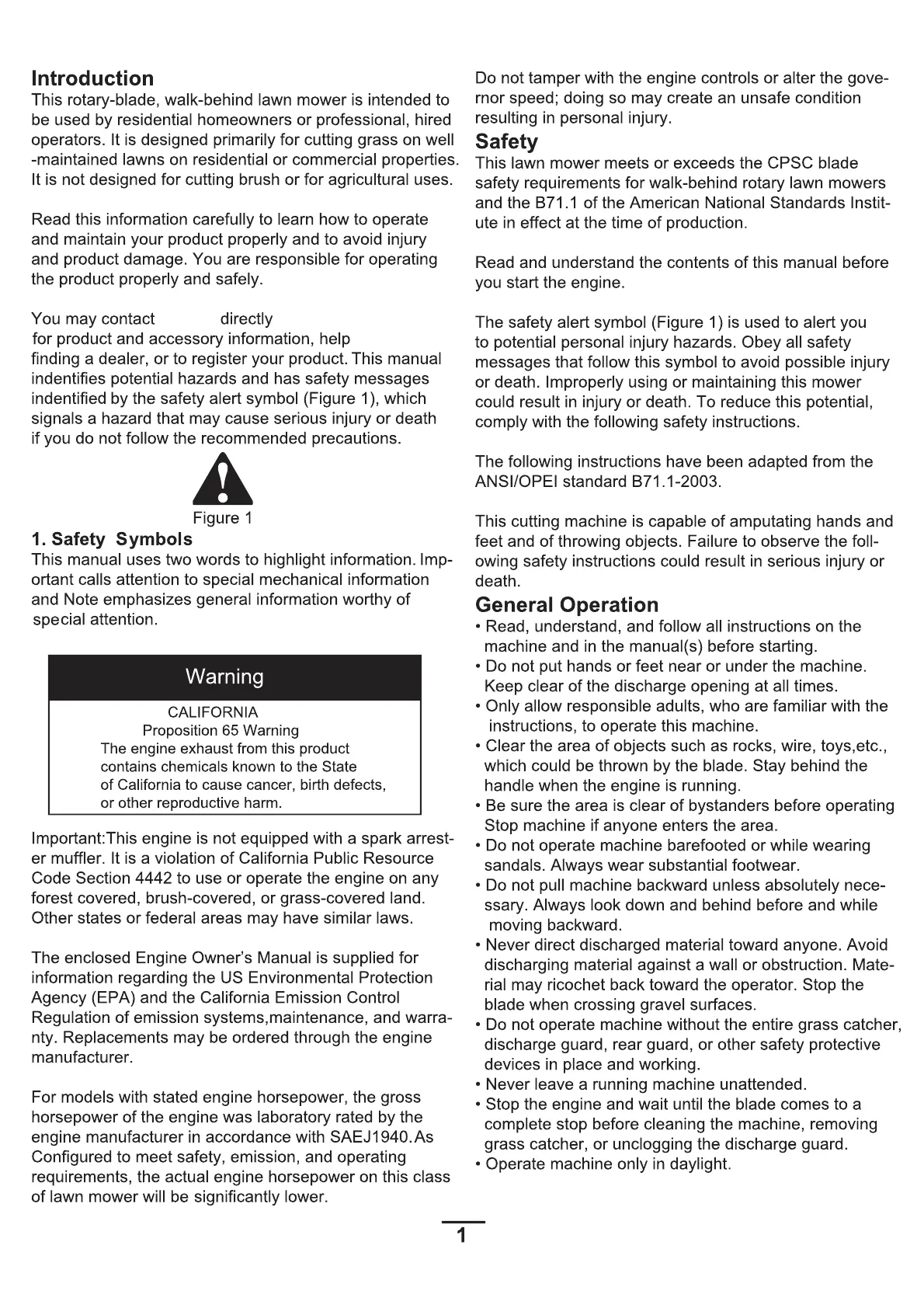 Introduction
This rotary-blade, walk-behind lawn mower is intended to be used by residential homeowners or professional, hired operators. It is designed primarily for cutting grass on well -maintained lawns on residential or commercial properties. It is not designed for cutting brush or for agricultural uses.

Read this information carefully to learn how to operate and maintain your product properly and to avoid injury and product damage. You are responsible for operating the product properly and safely.

You may contact directly for product and accessory information, help finding a dealer, or to register your product. This manual indentifies potential hazards and has safety messages indentified by the safety alert symbol (Figure 1), which signals a hazard that may cause serious injury or death if you do not follow the recommended precautions.

Figure 1

1. Safety Symbols
This manual uses two words to highlight information. Important calls attention to special mechanical information and Note emphasizes general information worthy of special attention.

Warning

CALIFORNIA
Proposition 65 Warning
The engine exhaust from this product contains chemicals known to the State of California to cause cancer, birth defects, or other reproductive harm.

Important:This engine is not equipped with a spark arrester muffler. It is a violation of California Public Resource Code Section 4442 to use or operate the engine on any forest covered, brush-covered, or grass-covered land. Other states or federal areas may have similar laws.

The enclosed Engine Owner's Manual is supplied for information regarding the US Environmental Protection Agency (EPA) and the California Emission Control Regulation of emission systems,maintenance, and warranty. Replacements may be ordered through the engine manufacturer.

For models with stated engine horsepower, the gross horsepower of the engine was laboratory rated by the engine manufacturer in accordance with SAEJ1940. As Configured to meet safety, emission, and operating requirements, the actual engine horsepower on this class of lawn mower will be significantly lower.

Do not tamper with the engine controls or alter the governor speed; doing so may create an unsafe condition resulting in personal injury.

Safety
This lawn mower meets or exceeds the CPSC blade safety requirements for walk-behind rotary lawn mowers and the B71.1 of the American National Standards Institute in effect at the time of production.

Read and understand the contents of this manual before you start the engine.

The safety alert symbol (Figure 1) is used to alert you to potential personal injury hazards. Obey all safety messages that follow this symbol to avoid possible injury or death. Improperly using or maintaining this mower could result in injury or death. To reduce this potential, comply with the following safety instructions.

The following instructions have been adapted from the ANSI/OPEI standard B71.1-2003.

This cutting machine is capable of amputating hands and feet and of throwing objects. Failure to observe the following safety instructions could result in serious injury or death.

General Operation
• Read, understand, and follow all instructions on the machine and in the manual(s) before starting.
• Do not put hands or feet near or under the machine. Keep clear of the discharge opening at all times.
• Only allow responsible adults, who are familiar with the instructions, to operate this machine.
• Clear the area of objects such as rocks, wire, toys,etc., which could be thrown by the blade. Stay behind the handle when the engine is running.
• Be sure the area is clear of bystanders before operating Stop machine if anyone enters the area.
• Do not operate machine barefooted or while wearing sandals. Always wear substantial footwear.
• Do not pull machine backward unless absolutely necessary. Always look down and behind before and while moving backward.
• Never direct discharged material toward anyone. Avoid discharging material against a wall or obstruction. Material may ricochet back toward the operator. Stop the blade when crossing gravel surfaces.
• Do not operate machine without the entire grass catcher, discharge guard, rear guard, or other safety protective devices in place and working.
• Never leave a running machine unattended.
• Stop the engine and wait until the blade comes to a complete stop before cleaning the machine, removing grass catcher, or unclogging the discharge guard.
• Operate machine only in daylight.

1